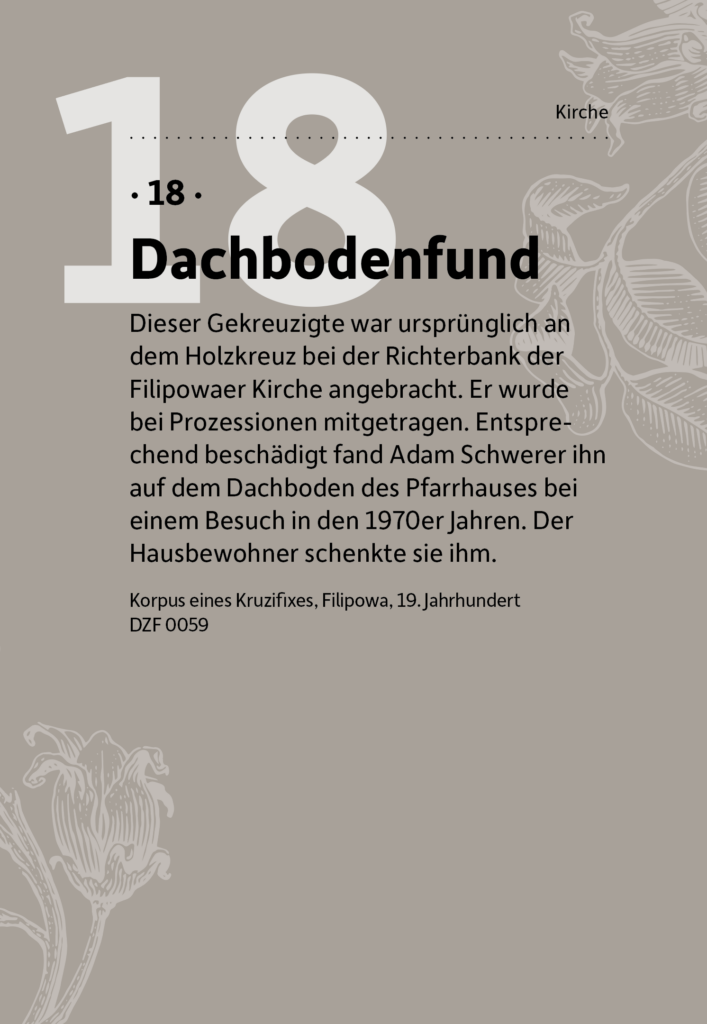 18

Kirche

· 18 ·

Dachbodenfund

Dieser Gekreuzigte war ursprünglich an dem Holzkreuz bei der Richterbank der Filipowaer Kirche angebracht. Er wurde bei Prozessionen mitgetragen. Entsprechend beschädigt fand Adam Schwerer ihn auf dem Dachboden des Pfarrhauses bei einem Besuch in den 1970er Jahren. Der Hausbewohner schenkte sie ihm.

Korpus eines Kruzifixes, Filipowa, 19. Jahrhundert
DZF 0059